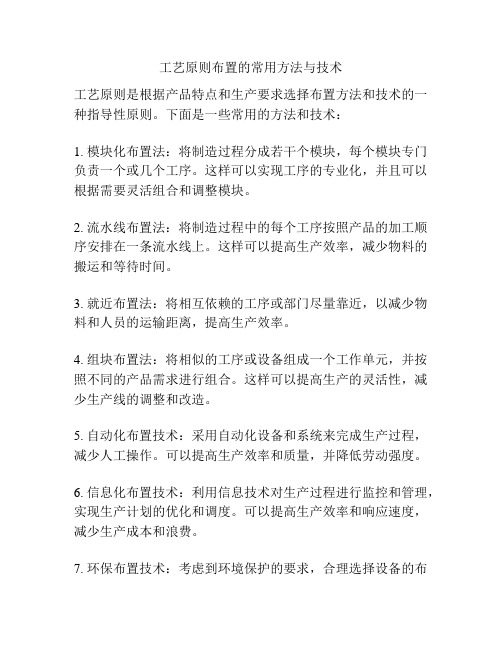 工艺原则布置的常用方法与技术

工艺原则是根据产品特点和生产要求选择布置方法和技术的一种指导性原则。下面是一些常用的方法和技术：

1. 模块化布置法：将制造过程分成若干个模块，每个模块专门负责一个或几个工序。这样可以实现工序的专业化，并且可以根据需要灵活组合和调整模块。

2. 流水线布置法：将制造过程中的每个工序按照产品的加工顺序安排在一条流水线上。这样可以提高生产效率，减少物料的搬运和等待时间。

3. 就近布置法：将相互依赖的工序或部门尽量靠近，以减少物料和人员的运输距离，提高生产效率。

4. 组块布置法：将相似的工序或设备组成一个工作单元，并按照不同的产品需求进行组合。这样可以提高生产的灵活性，减少生产线的调整和改造。

5. 自动化布置技术：采用自动化设备和系统来完成生产过程，减少人工操作。可以提高生产效率和质量，并降低劳动强度。

6. 信息化布置技术：利用信息技术对生产过程进行监控和管理，实现生产计划的优化和调度。可以提高生产效率和响应速度，减少生产成本和浪费。

7. 环保布置技术：考虑到环境保护的要求，合理选择设备的布